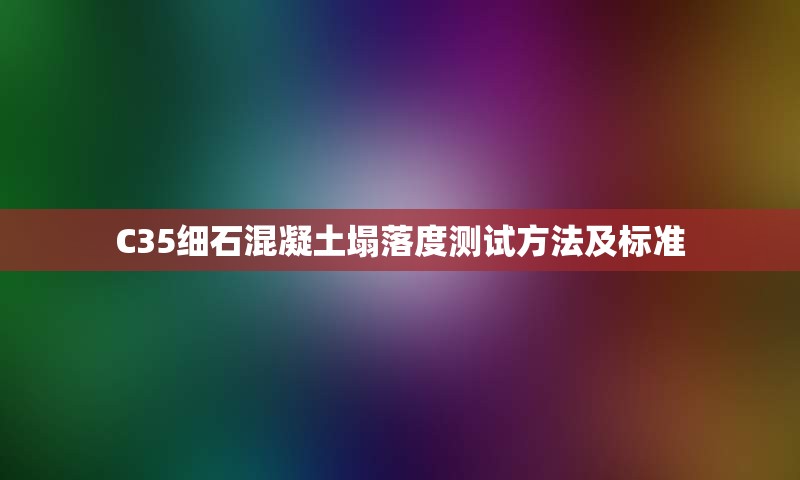 C35细石混凝土塌落度测试方法及标准